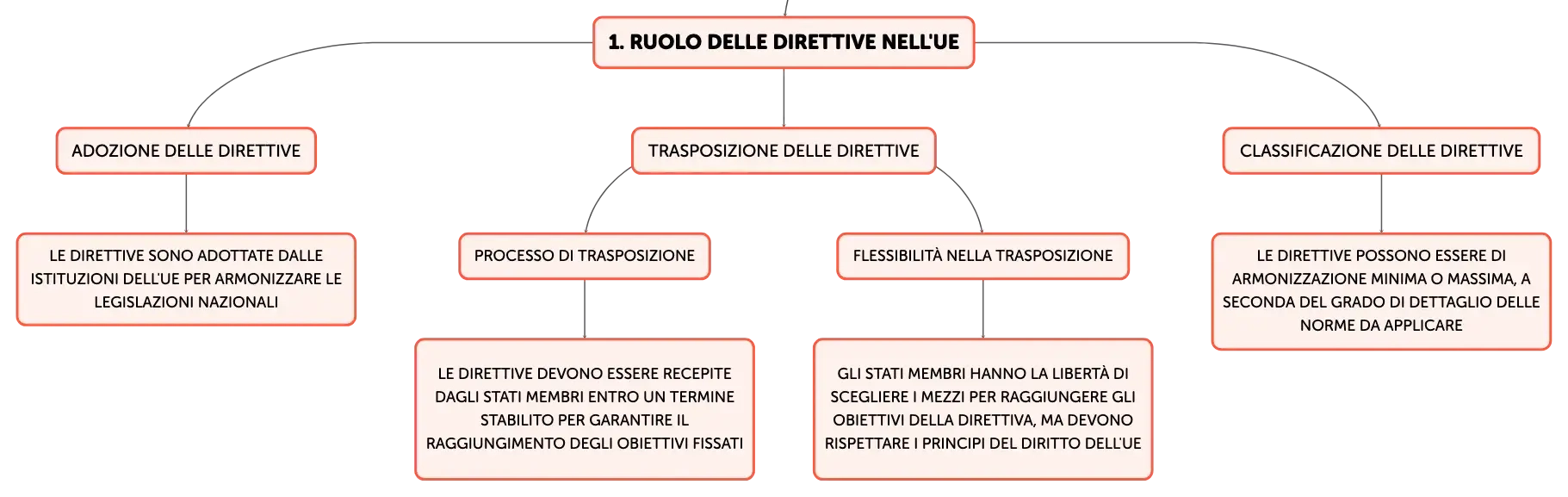 1. RUOLO DELLE DIRETTIVE NELL'UE

ADOZIONE DELLE DIRETTIVE

LE DIRETTIVE SONO ADOTTATE DALLE ISTITUZIONI DELL'UE PER ARMONIZZARE LE LEGISLAZIONI NAZIONALI

TRASPOSIZIONE DELLE DIRETTIVE

PROCESSO DI TRASPOSIZIONE

LE DIRETTIVE DEVONO ESSERE RECEPITE DAGLI STATI MEMBRI ENTRO UN TERMINE STABILITO PER GARANTIRE IL RAGGIUNGIMENTO DEGLI OBIETTIVI FISSATI

FLESSIBILITÀ NELLA TRASPOSIZIONE

GLI STATI MEMBRI HANNO LA LIBERTÀ DI SCEGLIERE I MEZZI PER RAGGIUNGERE GLI OBIETTIVI DELLA DIRETTIVA, MA DEVONO RISPETTARE I PRINCIPI DEL DIRITTO DELL'UE

CLASSIFICAZIONE DELLE DIRETTIVE

LE DIRETTIVE POSSONO ESSERE DI ARMONIZZAZIONE MINIMA O MASSIMA, A SECONDA DEL GRADO DI DETTAGLIO DELLE NORME DA APPLICARE